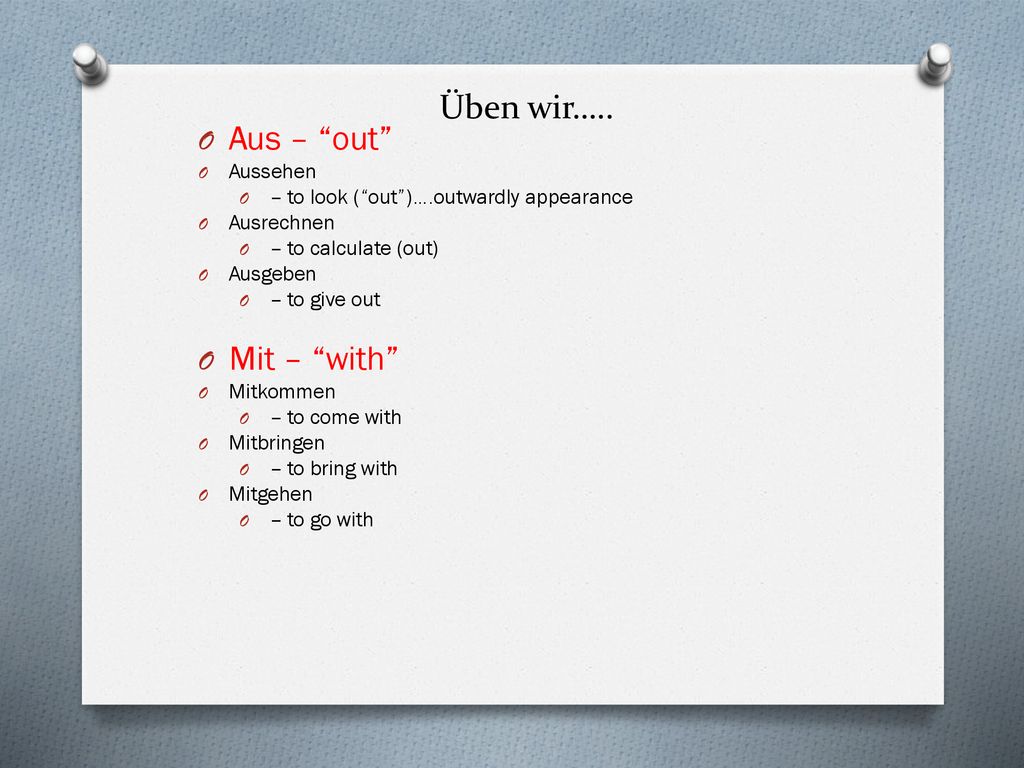 Üben wir…..

Aus – “out”
Aussehen
– to look (“out”)….outwardly appearance
Ausrechnen
– to calculate (out)
Ausgeben
– to give out

Mit – “with”
Mitkommen
– to come with
Mitbringen
– to bring with
Mitgehen
– to go with